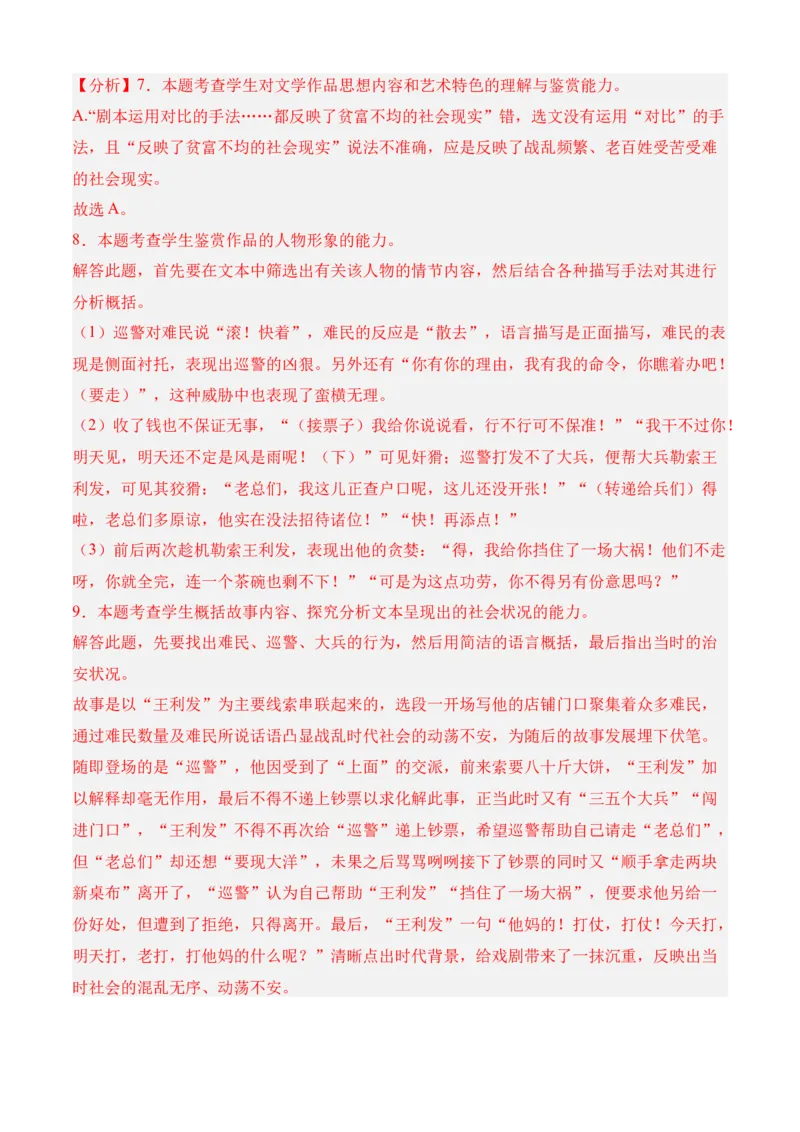 【分析】7．本题考查学生对文学作品思想内容和艺术特色的理解与鉴赏能力。
A.“剧本运用对比的手法……都反映了贫富不均的社会现实”错，选文没有运用“对比”的手法，且“反映了贫富不均的社会现实”说法不准确，应是反映了战乱频繁、老百姓受苦受难的社会现实。
故选 A。
8．本题考查学生鉴赏作品的人物形象的能力。
解答此题，首先要在文本中筛选出有关该人物的情节内容，然后结合各种描写手法对其进行分析概括。
（1）巡警对难民说“滚！快着”，难民的反应是“散去”，语言描写是正面描写，难民的表现是侧面衬托，表现出巡警的凶狠。另外还有“你有你的理由，我有我的命令，你瞧着办吧！（要走）”，这种威胁中也表现了蛮横无理。
（2）收了钱也不保证无事，“（接票子）我给你说说看，行不行可不保准！”“我干不过你！明天见，明天还不定是风是雨呢！（下）”可见奸猾；巡警打发不了大兵，便帮大兵勒索王利发，可见其狡猾：“老总们，我这儿正查户口呢，这儿还没开张！”“（转递给兵们）得啦，老总们多原谅，他实在没法招待诸位！”“快！再添点！”
（3）前后两次趁机勒索王利发，表现出他的贪婪：“得，我给你挡住了一场大祸！他们不走呀，你就全完，连一个茶碗也剩不下！”“可是为这点功劳，你不得另有份意思吗？”
9．本题考查学生概括故事内容、探究分析文本呈现出的社会状况的能力。
解答此题，先要找出难民、巡警、大兵的行为，然后用简洁的语言概括，最后指出当时的治安状况。
故事是以“王利发”为主要线索串联起来的，选段一开场写他的店铺门口聚集着众多难民，通过难民数量及难民所说话语凸显战乱时代社会的动荡不安，为随后的故事发展埋下伏笔。随即登场的是“巡警”，他因受到了“上面”的交派，前来索要八十斤大饼，“王利发”加以解释却毫无作用，最后不得不递上钞票以求化解此事，正当此时又有“三五个大兵”“闯进门口”，“王利发”不得不再次给“巡警”递上钞票，希望巡警帮助自己请走“老总们”，但“老总们”却还想“要现大洋”，未果之后骂骂咧咧接下了钞票的同时又“顺手拿走两块新桌布”离开了，“巡警”认为自己帮助“王利发”“挡住了一场大祸”，便要求他另给一份好处，但遭到了拒绝，只得离开。最后，“王利发”一句“他妈的！打仗，打仗！今天打，明天打，老打，打他妈的什么呢？”清晰点出时代背景，给戏剧带来了一抹沉重，反映出当时社会的混乱无序、动荡不安。